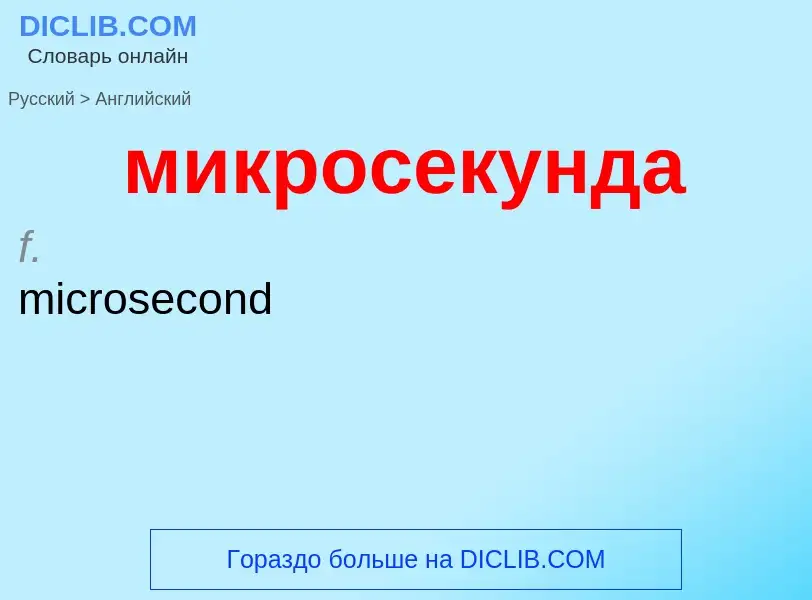 DICLIB.COM
Словарь онлайн

Русский > Английский

микросекунда

f.
microsecond

Гораздо больше на DICLIB.COM